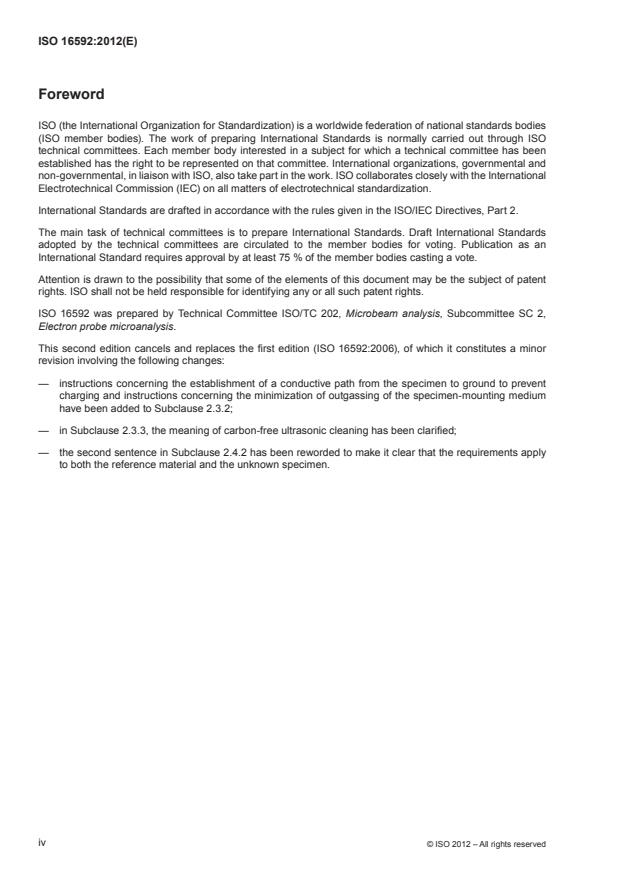 ISO 16592:2012(E)

Foreword

ISO (the International Organization for Standardization) is a worldwide federation of national standards bodies (ISO member bodies). The work of preparing International Standards is normally carried out through ISO technical committees. Each member body interested in a subject for which a technical committee has been established has the right to be represented on that committee. International organizations, governmental and non-governmental, in liaison with ISO, also take part in the work. ISO collaborates closely with the International Electrotechnical Commission (IEC) on all matters of electrotechnical standardization.

International Standards are drafted in accordance with the rules given in the ISO/IEC Directives, Part 2.

The main task of technical committees is to prepare International Standards. Draft International Standards adopted by the technical committees are circulated to the member bodies for voting. Publication as an International Standard requires approval by at least 75 % of the member bodies casting a vote.

Attention is drawn to the possibility that some of the elements of this document may be the subject of patent rights. ISO shall not be held responsible for identifying any or all such patent rights.

ISO 16592 was prepared by Technical Committee ISO/TC 202, Microbeam analysis, Subcommittee SC 2, Electron probe microanalysis.

This second edition cancels and replaces the first edition (ISO 16592:2006), of which it constitutes a minor revision involving the following changes:

— instructions concerning the establishment of a conductive path from the specimen to ground to prevent charging and instructions concerning the minimization of outgassing of the specimen-mounting medium have been added to Subclause 2.3.2;

— in Subclause 2.3.3, the meaning of carbon-free ultrasonic cleaning has been clarified;

— the second sentence in Subclause 2.4.2 has been reworded to make it clear that the requirements apply to both the reference material and the unknown specimen.

iv

© ISO 2012 – All rights reserved